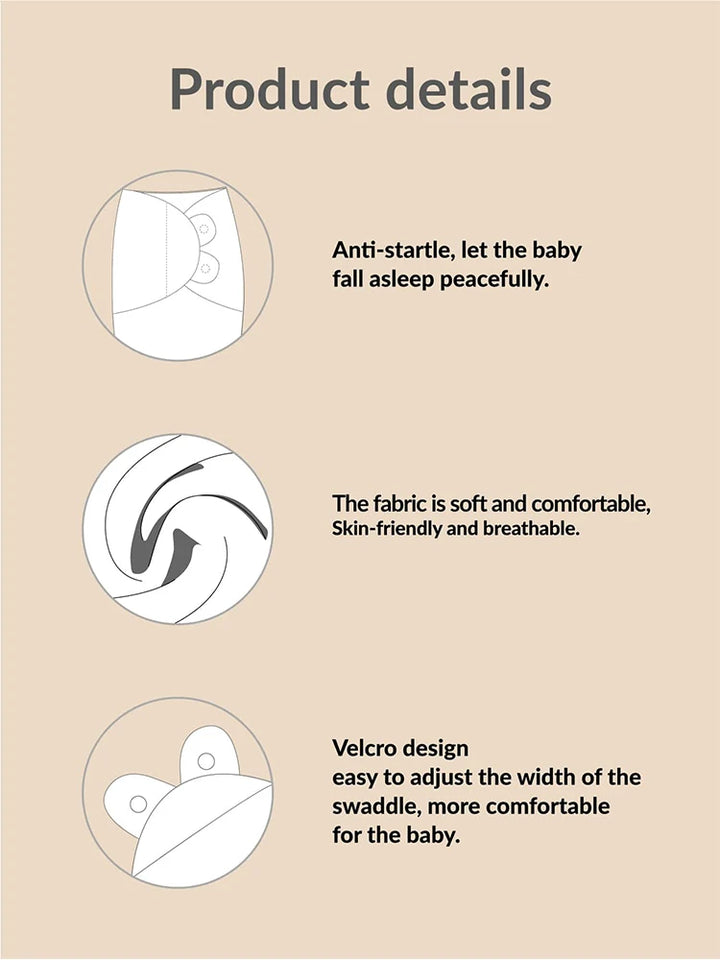 Product details

Anti-startle, let the baby fall asleep peacefully.

The fabric is soft and comfortable,
Skin-friendly and breathable.

Velcro design
easy to adjust the width of the swaddle, more comfortable for the baby.